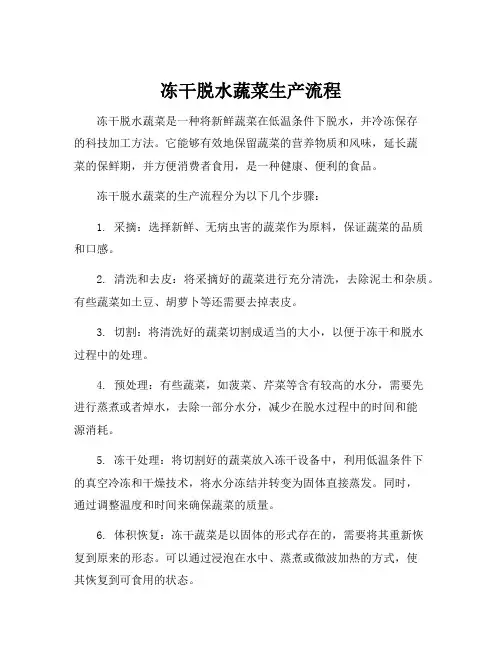 冻干脱水蔬菜生产流程

冻干脱水蔬菜是一种将新鲜蔬菜在低温条件下脱水，并冷冻保存的科技加工方法。它能够有效地保留蔬菜的营养物质和风味，延长蔬菜的保鲜期，并方便消费者食用，是一种健康、便利的食品。

冻干脱水蔬菜的生产流程分为以下几个步骤：

1. 采摘：选择新鲜、无病虫害的蔬菜作为原料，保证蔬菜的品质和口感。

2. 清洗和去皮：将采摘好的蔬菜进行充分清洗，去除泥土和杂质。有些蔬菜如土豆、胡萝卜等还需要去掉表皮。

3. 切割：将清洗好的蔬菜切割成适当的大小，以便于冻干和脱水过程中的处理。

4. 预处理：有些蔬菜，如菠菜、芹菜等含有较高的水分，需要先进行蒸煮或者焯水，去除一部分水分，减少在脱水过程中的时间和能源消耗。

5. 冻干处理：将切割好的蔬菜放入冻干设备中，利用低温条件下的真空冷冻和干燥技术，将水分冻结并转变为固体直接蒸发。同时，通过调整温度和时间来确保蔬菜的质量。

6. 体积恢复：冻干蔬菜是以固体的形式存在的，需要将其重新恢复到原来的形态。可以通过浸泡在水中、蒸煮或微波加热的方式，使其恢复到可食用的状态。